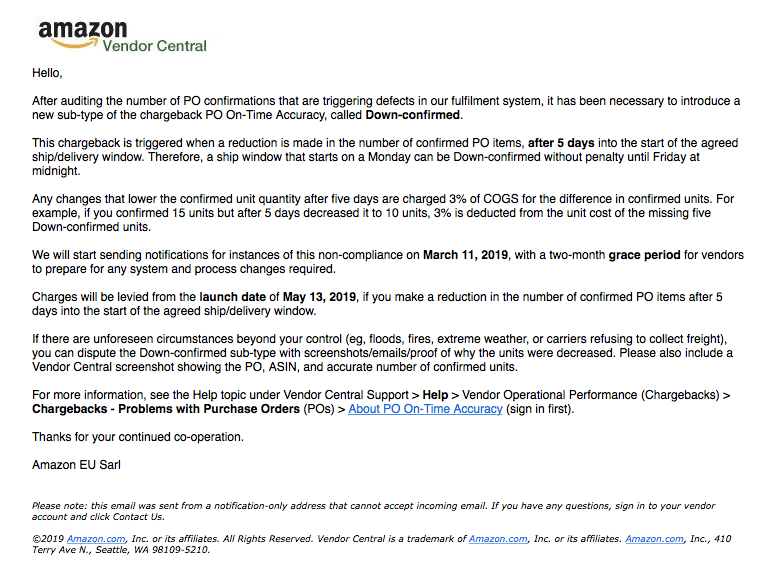 amazon
Vendor Central

Hello,

After auditing the number of PO confirmations that are triggering defects in our fulfilment system, it has been necessary to introduce a new sub-type of the chargeback PO On-Time Accuracy, called Down-confirmed.

This chargeback is triggered when a reduction is made in the number of confirmed PO items, after 5 days into the start of the agreed ship/delivery window. Therefore, a ship window that starts on a Monday can be Down-confirmed without penalty until Friday at midnight.

Any changes that lower the confirmed unit quantity after five days are charged 3% of COGS for the difference in confirmed units. For example, if you confirmed 15 units but after 5 days decreased it to 10 units, 3% is deducted from the unit cost of the missing five Down-confirmed units.

We will start sending notifications for instances of this non-compliance on March 11, 2019, with a two-month grace period for vendors to prepare for any system and process changes required.

Charges will be levied from the launch date of May 13, 2019, if you make a reduction in the number of confirmed PO items after 5 days into the start of the agreed ship/delivery window.

If there are unforeseen circumstances beyond your control (eg, floods, fires, extreme weather, or carriers refusing to collect freight), you can dispute the Down-confirmed sub-type with screenshots/emails/proof of why the units were decreased. Please also include a Vendor Central screenshot showing the PO, ASIN, and accurate number of confirmed units.

For more information, see the Help topic under Vendor Central Support > Help > Vendor Operational Performance (Chargebacks) > Chargebacks - Problems with Purchase Orders (POs) > About PO On-Time Accuracy (sign in first).

Thanks for your continued co-operation.

Amazon EU Sarl

Please note: this email was sent from a notification-only address that cannot accept incoming email. If you have any questions, sign in to your vendor account and click Contact Us.

©2019 Amazon.com, Inc. or its affiliates. All Rights Reserved. Vendor Central is a trademark of Amazon.com, Inc. or its affiliates. Amazon.com, Inc., 410 Terry Ave N., Seattle, WA 98109-5210.